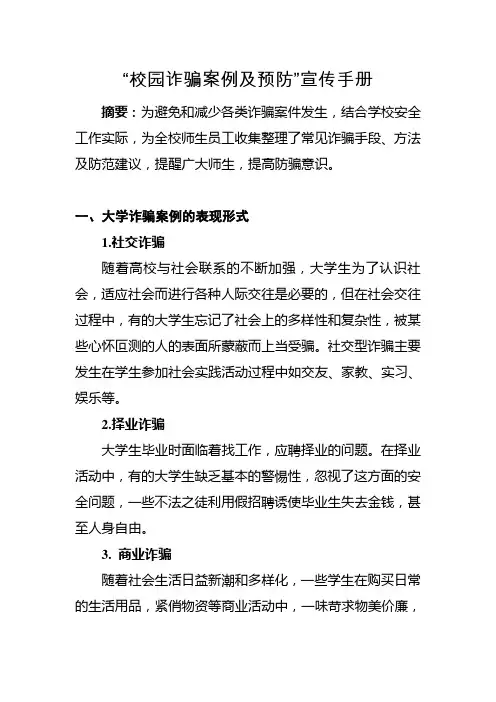 “校园诈骗案例及预防”宣传手册

摘要：为避免和减少各类诈骗案件发生，结合学校安全工作实际，为全校师生员工收集整理了常见诈骗手段、方法及防范建议，提醒广大师生，提高防骗意识。

一、大学诈骗案例的表现形式

1.社交诈骗

随着高校与社会联系的不断加强，大学生为了认识社会，适应社会而进行各种人际交往是必要的，但在社会交往过程中，有的大学生忘记了社会上的多样性和复杂性，被某些心怀叵测的人的表面所蒙蔽而上当受骗。社交型诈骗主要发生在学生参加社会实践活动过程中如交友、家教、实习、娱乐等。

2.择业诈骗

大学生毕业时面临着找工作，应聘择业的问题。在择业活动中，有的大学生缺乏基本的警惕性，忽视了这方面的安全问题，一些不法之徒利用假招聘诱使毕业生失去金钱，甚至人身自由。

3. 商业诈骗

随着社会生活日益新潮和多样化，一些学生在购买日常的生活用品，紧俏物资等商业活动中，一味苛求物美价廉，